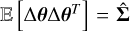 $\mathbb{E}\left[\Delta\boldsymbol{\theta}\Delta\boldsymbol{\theta}^T\right] = \hat{\boldsymbol{\Sigma}}$